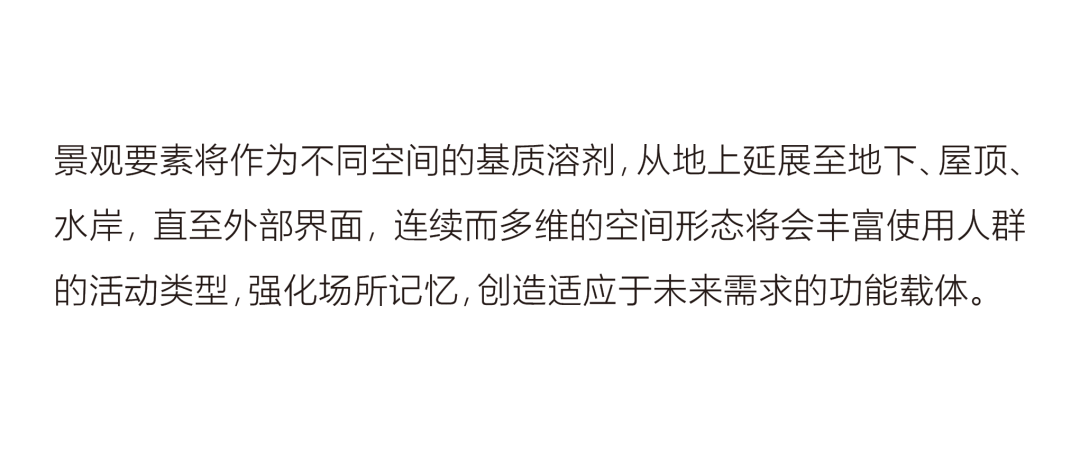 景观要素将作为不同空间的基质溶剂，从地上延展至地下、屋顶、水岸，直至外部界面，连续而多维的空间形态将会丰富使用人群的活动类型，强化场所记忆，创造适应于未来需求的功能载体。